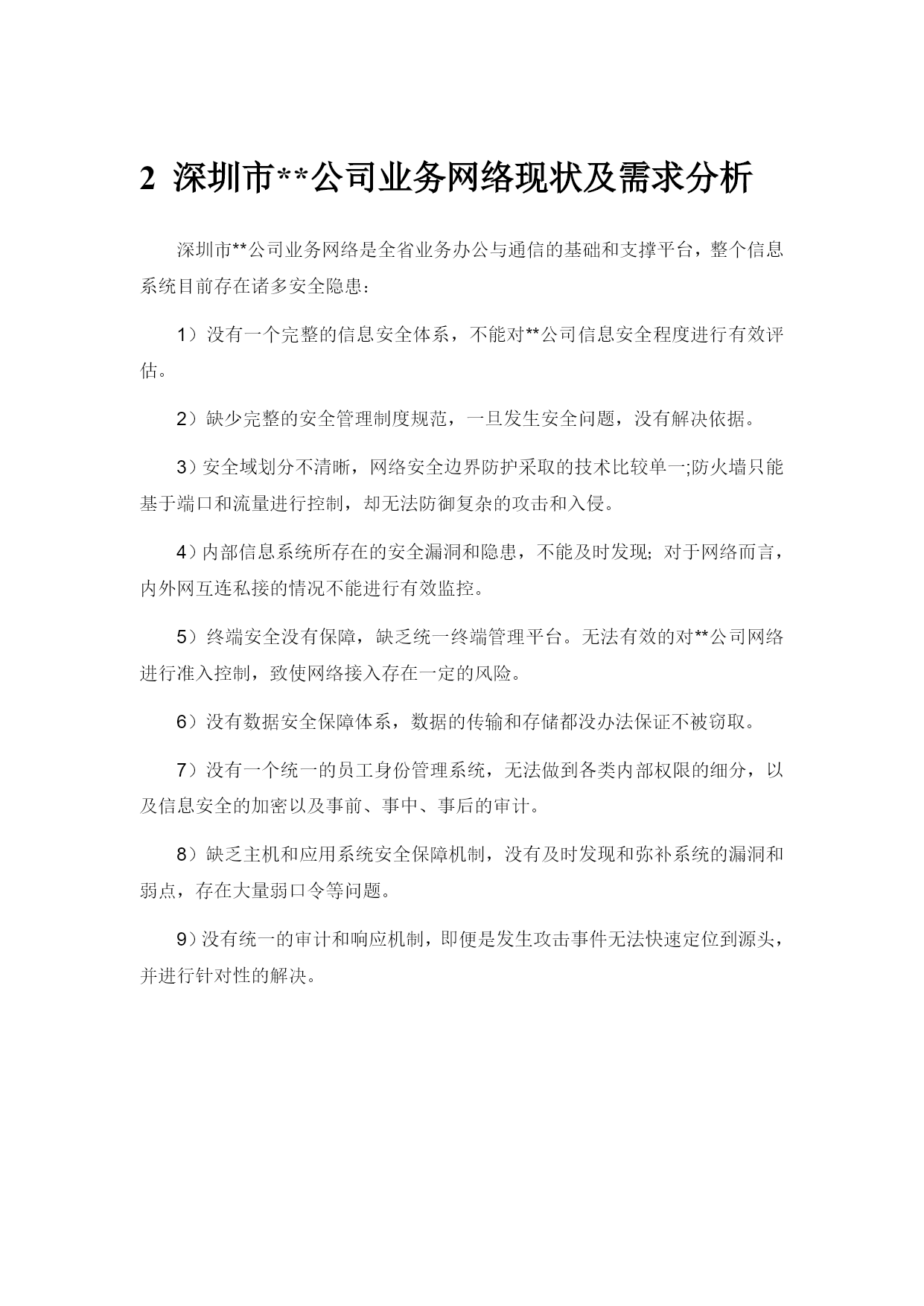 2 深圳市**公司业务网络现状及需求分析

深圳市**公司业务网络是全省业务办公与通信的基础和支撑平台，整个信息系统目前存在诸多安全隐患：

1）没有一个完整的信息安全体系，不能对**公司信息安全程度进行有效评估。

2）缺少完整的安全管理制度规范，一旦发生安全问题，没有解决依据。

3）安全域划分不清晰，网络安全边界防护采取的技术比较单一;防火墙只能基于端口和流量进行控制，却无法防御复杂的攻击和入侵。

4）内部信息系统所存在的安全漏洞和隐患，不能及时发现；对于网络而言，内外网互连私接的情况不能进行有效监控。

5）终端安全没有保障，缺乏统一终端管理平台。无法有效的对**公司网络进行准入控制，致使网络接入存在一定的风险。

6）没有数据安全保障体系，数据的传输和存储都没办法保证不被窃取。

7）没有一个统一的员工身份管理系统，无法做到各类内部权限的细分，以及信息安全的加密以及事前、事中、事后的审计。

8）缺乏主机和应用系统安全保障机制，没有及时发现和弥补系统的漏洞和弱点，存在大量弱口令等问题。

9）没有统一的审计和响应机制，即便是发生攻击事件无法快速定位到源头，并进行针对性的解决。